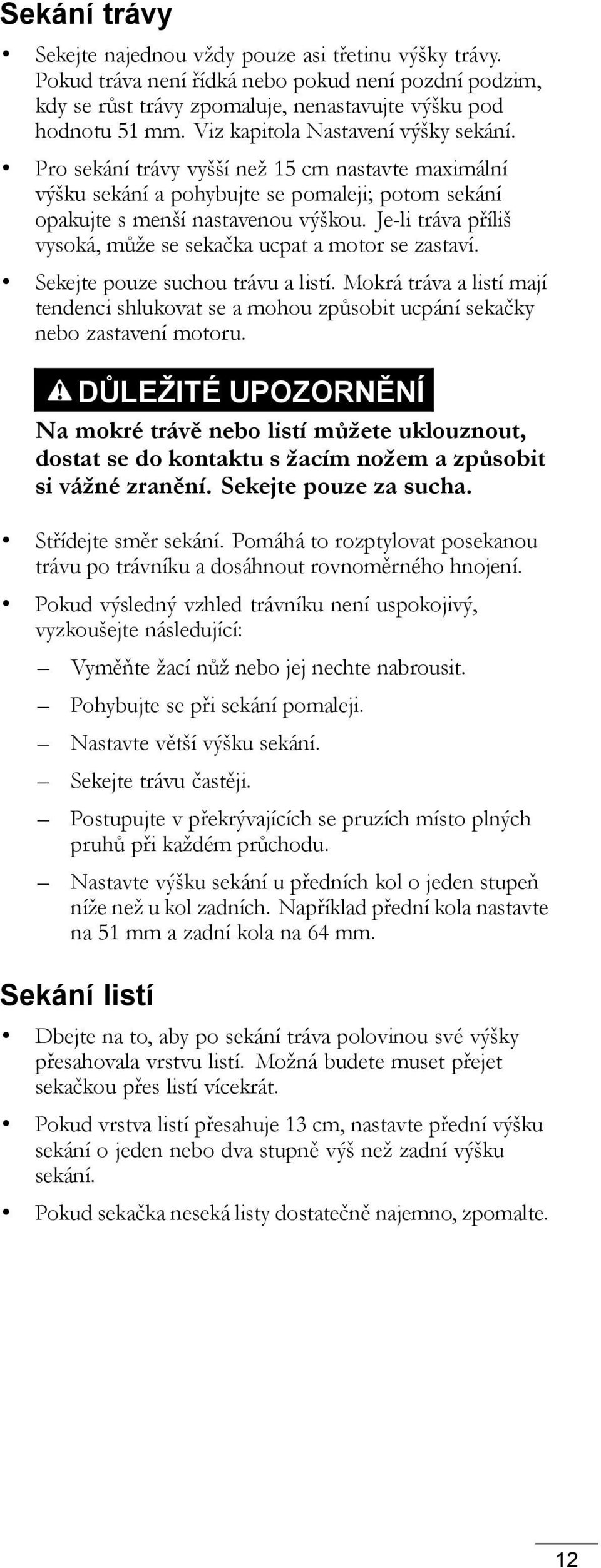 Sekání trávy

• Sekejte najednou vždy pouze asi třetinu výšky trávy. Pokud tráva není řídká nebo pokud není pozdní podzim, kdy se růst trávy zpomaluje, nenastavujte výšku pod hodnotu 51 mm. Viz kapitola Nastavení výšky sekání.

• Pro sekání trávy vyšší než 15 cm nastavte maximální výšku sekání a pohybujte se pomaleji; potom sekání opakujte s menší nastavenou výškou. Je-li tráva příliš vysoká, může se sekačka ucpat a motor se zastaví.

• Sekejte pouze suchou trávu a listí. Mokrá tráva a listí mají tendenci shlukovat se a mohou způsobit ucpání sekačky nebo zastavení motoru.

DŮLEŽITÉ UPOZORNĚNÍ

Na mokré trávě nebo listí můžete uklouznout, dostat se do kontaktu s žacím nožem a způsobit si vážné zranění. Sekejte pouze za sucha.

• Střídejte směr sekání. Pomáhá to rozptylovat posekanou trávu po trávníku a dosáhnout rovnoměrného hnojení.

• Pokud výsledný vzhled trávníku není uspokojivý, vyzkoušejte následující:

– Vyměňte žací nůž nebo jej nechte nabrousit.

– Pohybujte se při sekání pomaleji.

– Nastavte větší výšku sekání.

– Sekejte trávu častěji.

– Postupujte v překrývajících se pruzích místo plných pruhů při každém průchodu.

– Nastavte výšku sekání u předních kol o jeden stupeň níže než u kol zadních. Například přední kola nastavte na 51 mm a zadní kola na 64 mm.

Sekání listí

• Dbejte na to, aby po sekání tráva polovinou své výšky přesahovala vrstvu listí. Možná budete muset přejet sekačkou přes listí vícekrát.

• Pokud vrstva listí přesahuje 13 cm, nastavte přední výšku sekání o jeden nebo dva stupně výš než zadní výšku sekání.

• Pokud sekačka neseká listy dostatečně najemno, zpomalte.

12